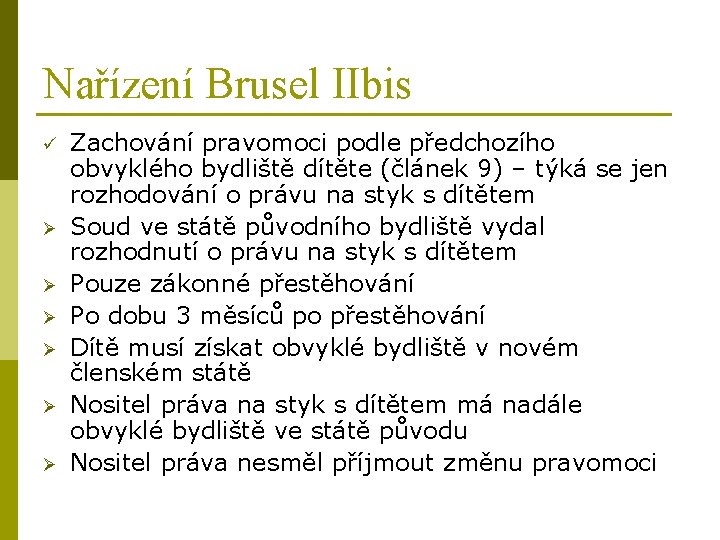 Nařízení Brusel IIbis

✓ Zachování pravomoci podle předchozího obvyklého bydliště dítěte (článek 9) – týká se jen rozhodování o právu na styk s dítětem

➢ Soud ve státě původního bydliště vydal rozhodnutí o právu na styk s dítětem

➢ Pouze zákonné přestěhování

➢ Po dobu 3 měsíců po přestěhování

➢ Dítě musí získat obvyklé bydliště v novém členském státě

➢ Nositel práva na styk s dítětem má nadále obvyklé bydliště ve státě původu

➢ Nositel práva nesměl příjmout změnu pravomoci